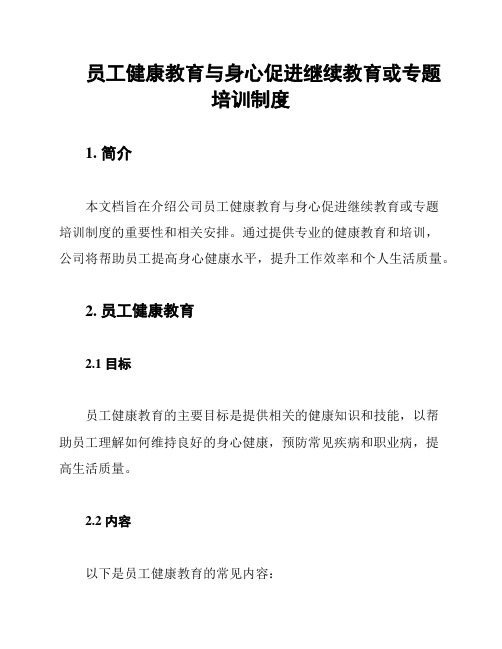 员工健康教育与身心促进继续教育或专题培训制度

1. 简介

本文档旨在介绍公司员工健康教育与身心促进继续教育或专题培训制度的重要性和相关安排。通过提供专业的健康教育和培训，公司将帮助员工提高身心健康水平，提升工作效率和个人生活质量。

2. 员工健康教育

2.1 目标

员工健康教育的主要目标是提供相关的健康知识和技能，以帮助员工理解如何维持良好的身心健康，预防常见疾病和职业病，提高生活质量。

2.2 内容

以下是员工健康教育的常见内容：